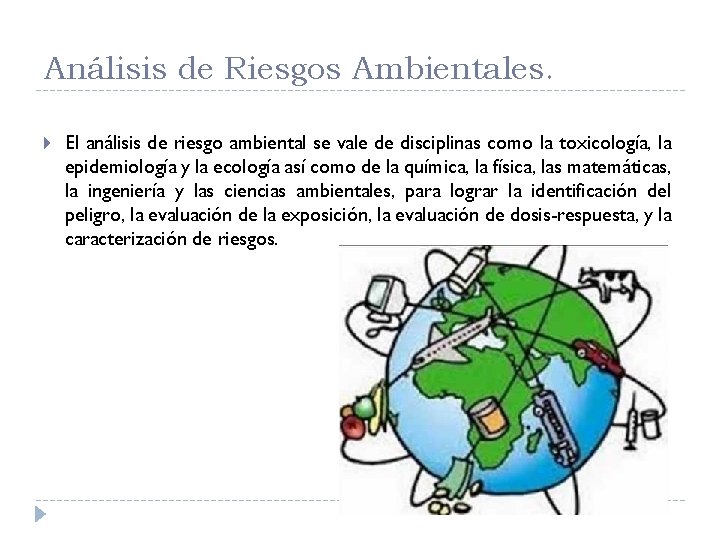 Análisis de Riesgos Ambientales.

El análisis de riesgo ambiental se vale de disciplinas como la toxicología, la epidemiología y la ecología así como de la química, la física, las matemáticas, la ingeniería y las ciencias ambientales, para lograr la identificación del peligro, la evaluación de la exposición, la evaluación de dosis-respuesta, y la caracterización de riesgos.